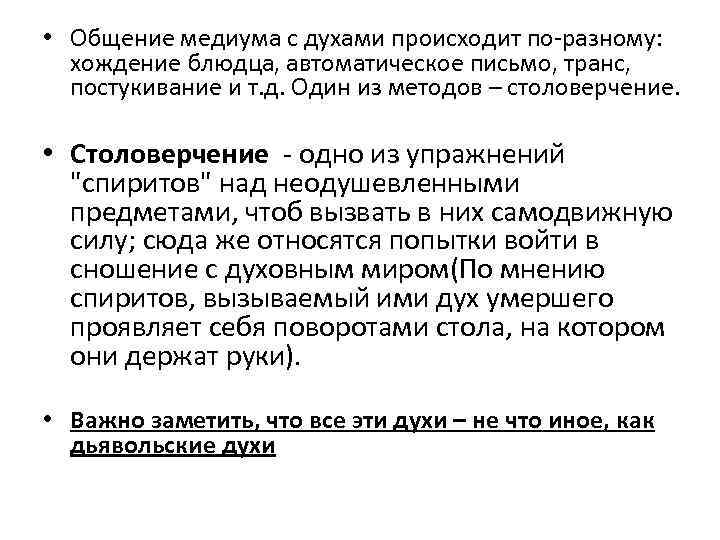 • Общение медиума с духами происходит по-разному: хождение блюдца, автоматическое письмо, транс, постукивание и т.д. Один из методов – столоверчение.

• Столоверчение - одно из упражнений "спиритов" над неодушевленными предметами, чтоб вызвать в них самодвижную силу; сюда же относятся попытки войти в сношение с духовным миром(По мнению спиритов, вызываемый ими дух умершего проявляет себя поворотами стола, на котором они держат руки).

• Важно заметить, что все эти духи – не что иное, как дьявольские духи